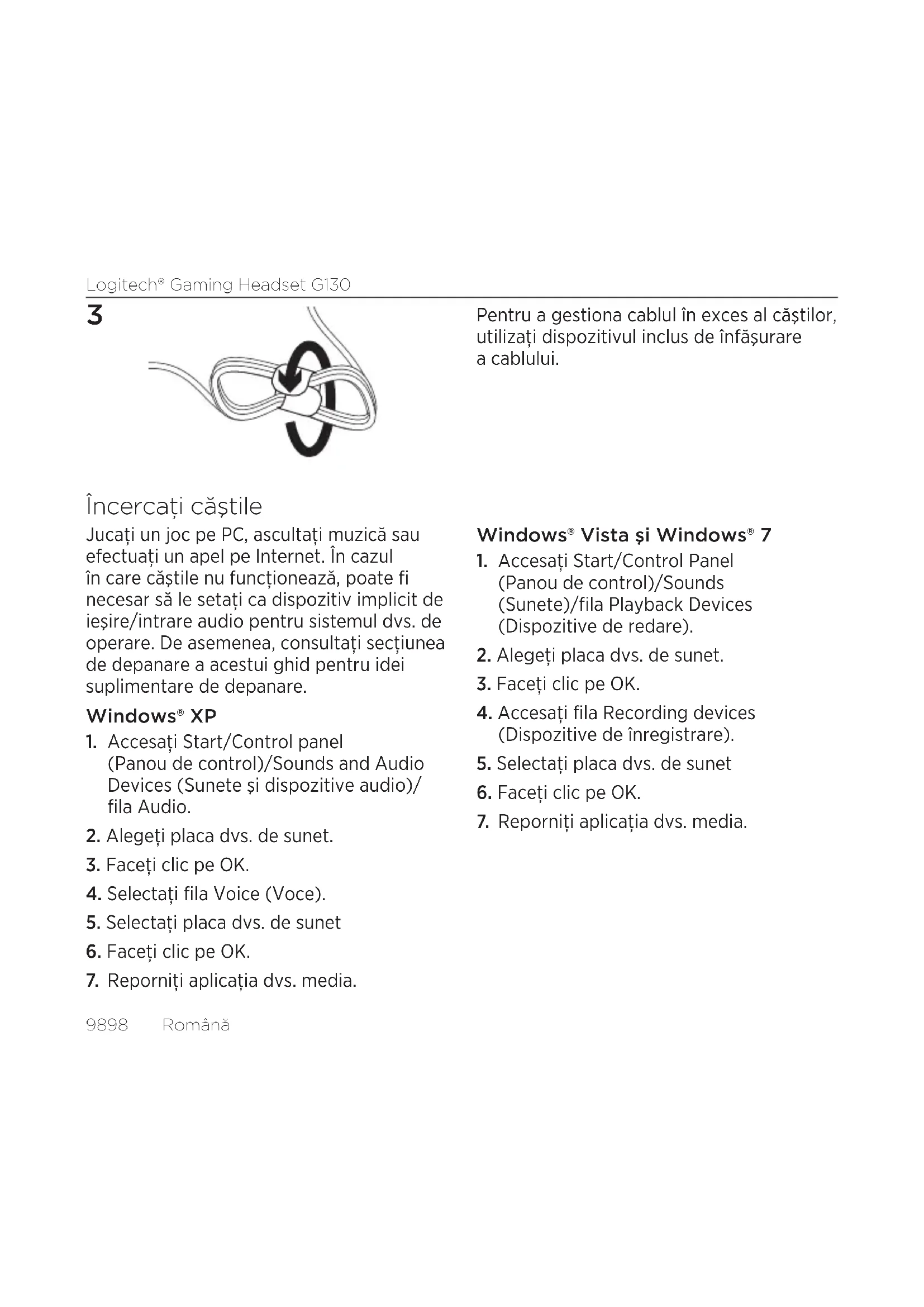 Logitech® Gaming Headset G130

3

Pentru a gestiona cablul în exces al căștilor, utilizați dispozitivul inclus de înfășurare a cablului.

Încercați căștile

Jucați un joc pe PC, ascultați muzică sau efectuați un apel pe Internet. În cazul în care căștile nu funcționează, poate fi necesar să le setați ca dispozitiv implicit de ieșire/intrare audio pentru sistemul dvs. de operare. De asemenea, consultați secțiunea de depanare a acestui ghid pentru idei suplimentare de depanare.

Windows® XP

1. Accesați Start/Control panel (Panou de control)/Sounds and Audio Devices (Sunete și dispozitive audio)/ fila Audio.
2. Alegeți placa dvs. de sunet.
3. Faceți clic pe OK.
4. Selectați fila Voice (Voce).
5. Selectați placa dvs. de sunet
6. Faceți clic pe OK.
7. Reporniți aplicația dvs. media.

Windows® Vista și Windows® 7

1. Accesați Start/Control Panel (Panou de control)/Sounds (Sunete)/fila Playback Devices (Dispozitive de redare).
2. Alegeți placa dvs. de sunet.
3. Faceți clic pe OK.
4. Accesați fila Recording devices (Dispozitive de înregistrare).
5. Selectați placa dvs. de sunet
6. Faceți clic pe OK.
7. Reporniți aplicația dvs. media.

9898 Română